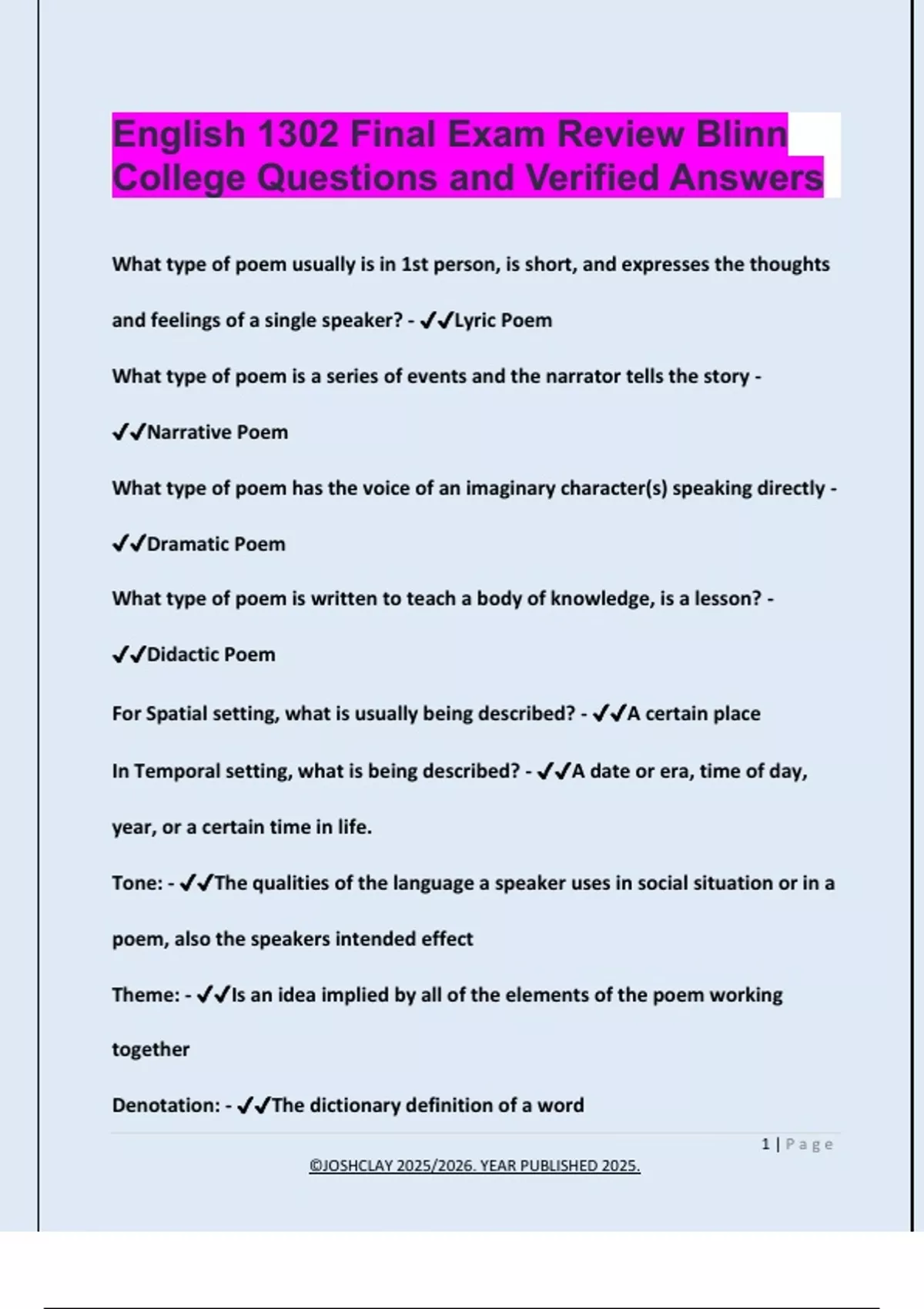 English 1302 Final Exam Review Blinn College Questions and Verified Answers

What type of poem usually is in 1st person, is short, and expresses the thoughts and feelings of a single speaker? - ✔✔Lyric Poem

What type of poem is a series of events and the narrator tells the story - ✔✔Narrative Poem

What type of poem has the voice of an imaginary character(s) speaking directly - ✔✔Dramatic Poem

What type of poem is written to teach a body of knowledge, is a lesson? - ✔✔Didactic Poem

For Spatial setting, what is usually being described? - ✔✔A certain place

In Temporal setting, what is being described? - ✔✔A date or era, time of day, year, or a certain time in life.

Tone: - ✔✔The qualities of the language a speaker uses in social situation or in a poem, also the speakers intended effect

Theme: - ✔✔Is an idea implied by all of the elements of the poem working together

Denotation: - ✔✔The dictionary definition of a word

1 | Page

©JOSHCLAY 2025/2026. YEAR PUBLISHED 2025.